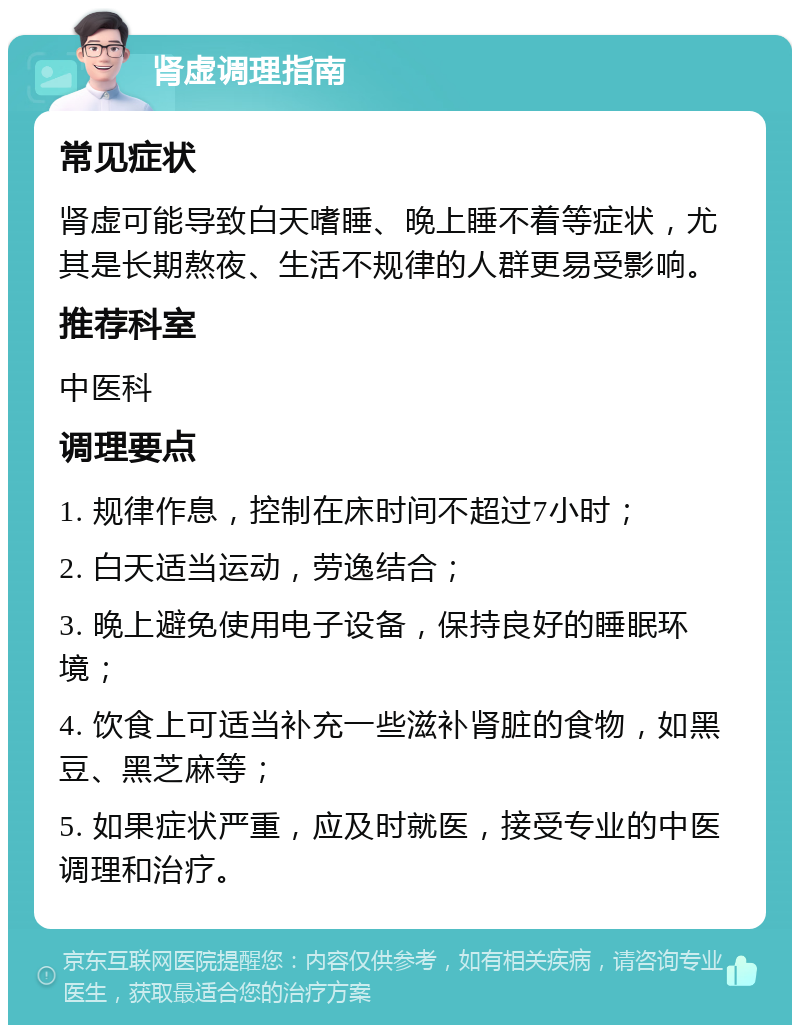 肾虚调理指南

常见症状

肾虚可能导致白天嗜睡、晚上睡不着等症状，尤其是长期熬夜、生活不规律的人群更易受影响。

推荐科室

中医科

调理要点

1. 规律作息，控制在床时间不超过7小时；

2. 白天适当运动，劳逸结合；

3. 晚上避免使用电子设备，保持良好的睡眠环境；

4. 饮食上可适当补充一些滋补肾脏的食物，如黑豆、黑芝麻等；

5. 如果症状严重，应及时就医，接受专业的中医调理和治疗。

京东互联网医院提醒您：内容仅供参考，如有相关疾病，请咨询专业医生，获取最适合您的治疗方案